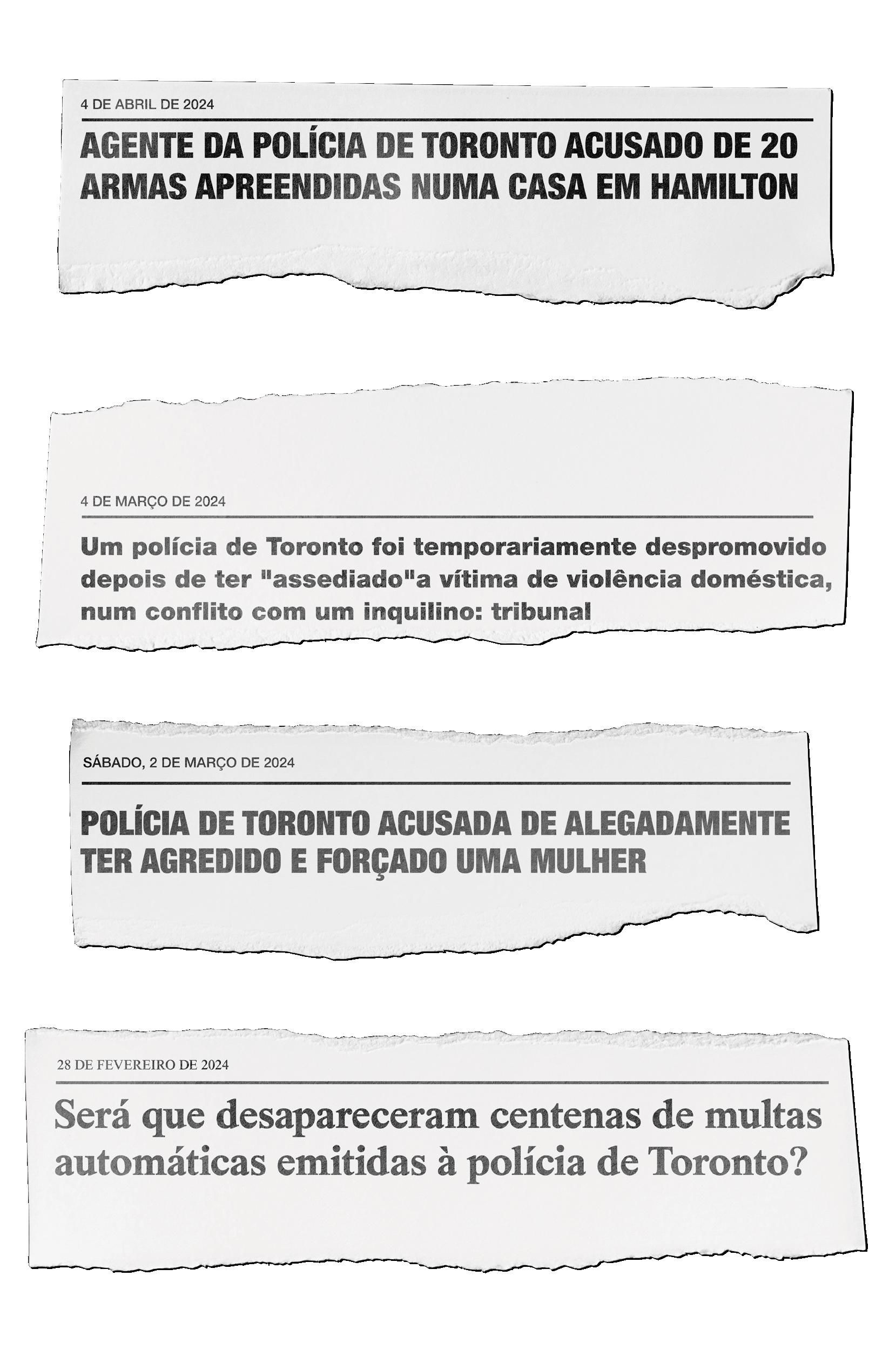 4 DE ABRIL DE 2024

AGENTE DA POLÍCIA DE TORONTO ACUSADO DE 20 ARMAS APREENDIDAS NUMA CASA EM HAMILTON

4 DE MARÇO DE 2024

Um polícia de Toronto foi temporariamente despromovido depois de ter "assediado"a vítima de violência doméstica, num conflito com um inquilino: tribunal

SÁBADO, 2 DE MARÇO DE 2024

POLÍCIA DE TORONTO ACUSADA DE ALEGADAMENTE TER AGREDIDO E FORÇADO UMA MULHER

28 DE FEVEREIRO DE 2024

Será que desapareceram centenas de multas automáticas emitidas à polícia de Toronto?